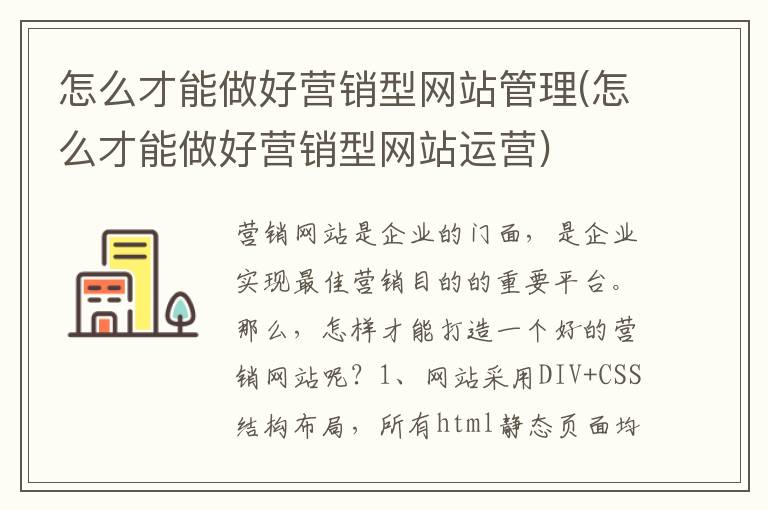 怎么才能做好营销型网站管理(怎么才能做好营销型网站运营)

营销网站是企业的门面，是企业实现最佳营销目的的重要平台。那么，怎样才能打造一个好的营销网站呢？1、网站采用DIV+CSS结构布局，所有html静态页面均